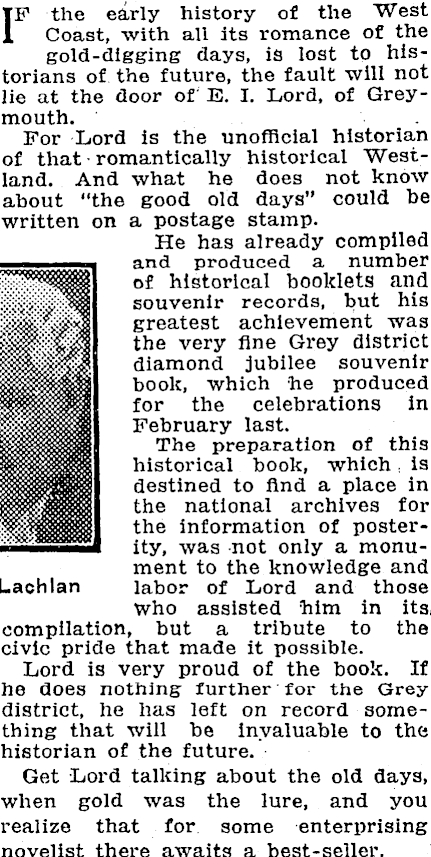 IF the early history of the West Coast, with all its romance of the gold-digging days, is lost to historians of the future, the fault will not lie at the door of E. I. Lord, of Greymouth.

For Lord is the unofficial historian of that romantically historical Westland. And what he does not know about "the good old days" could be written on a postage stamp.

He has already compiled and produced a number of historical booklets and souvenir records, but his greatest achievement was the very fine Grey district diamond jubilee souvenir book, which he produced for the celebrations in February last.

The preparation of this historical book, which is destined to find a place in the national archives for the information of posterity, was not only a monument to the knowledge and labor of Lord and those who assisted him in its compilation, but a tribute to the civic pride that made it possible.

Lachlan

Lord is very proud of the book. If he does nothing further for the Grey district, he has left on record something that will be invaluable to the historian of the future.

Get Lord talking about the old days, when gold was the lure, and you realize that for some enterprising novelist there awaits a best-seller.